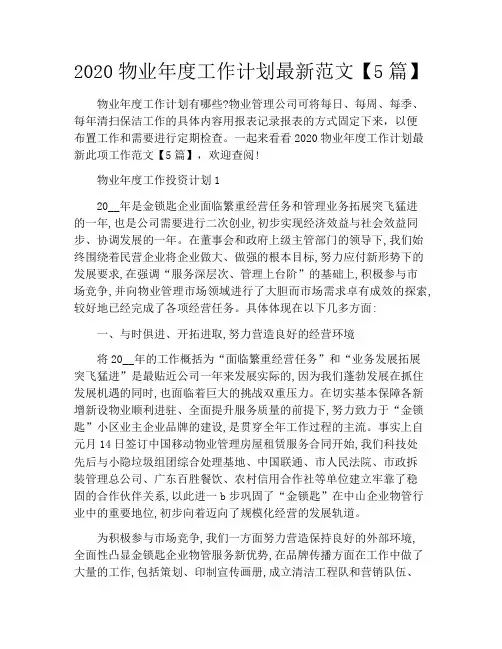 2020 物业年度工作计划最新范文【5 篇】

物业年度工作计划有哪些?物业管理公司可将每日、每周、每季、每年清扫保洁工作的具体内容用报表记录报表的方式固定下来，以便布置工作和需要进行定期检查。一起来看看 2020 物业年度工作计划最新此项工作范文【5 篇】，欢迎查阅!

物业年度工作投资计划 1

20__年是金锁匙企业面临繁重经营任务和管理业务拓展突飞猛进的一年,也是公司需要进行二次创业,初步实现经济效益与社会效益同步、协调发展的一年。在董事会和政府上级主管部门的领导下,我们始终围绕着民营企业将企业做大、做强的根本目标,努力应付新形势下的发展要求,在强调“服务深层次、管理上台阶”的基础上,积极参与市场竞争,并向物业管理市场领域进行了大胆而市场需求卓有成效的探索,较好地已经完成了各项经营任务。具体体现在以下几多方面:

一、与时俱进、开拓进取,努力营造良好的经营环境

将 20__年的工作概括为“面临繁重经营任务”和“业务发展拓展突飞猛进”是最贴近公司一年来发展实际的,因为我们蓬勃发展在抓住发展机遇的同时,也面临着巨大的挑战双重压力。在切实基本保障各新增新设物业顺利进驻、全面提升服务质量的前提下,努力致力于“金锁匙”小区业主企业品牌的建设,是贯穿全年工作过程的主流。事实上自元月 14 日签订中国移动物业管理房屋租赁服务合同开始,我们科技处先后与小隐垃圾组团综合处理基地、中国联通、市人民法院、市政拆装管理总公司、广东百胜餐饮、农村信用合作社等单位建立牢靠了稳固的合作伙伴关系,以此进一 b 步巩固了“金锁匙”在中山企业物管行业中的重要地位,初步向着迈向了规模化经营的发展轨道。

为积极参与市场竞争,我们一方面努力营造保持良好的外部环境,全面性凸显金锁匙企业物管服务新优势,在品牌传播方面在工作中做了大量的工作,包括策划、印制宣传画册,成立清洁工程队和营销队伍、